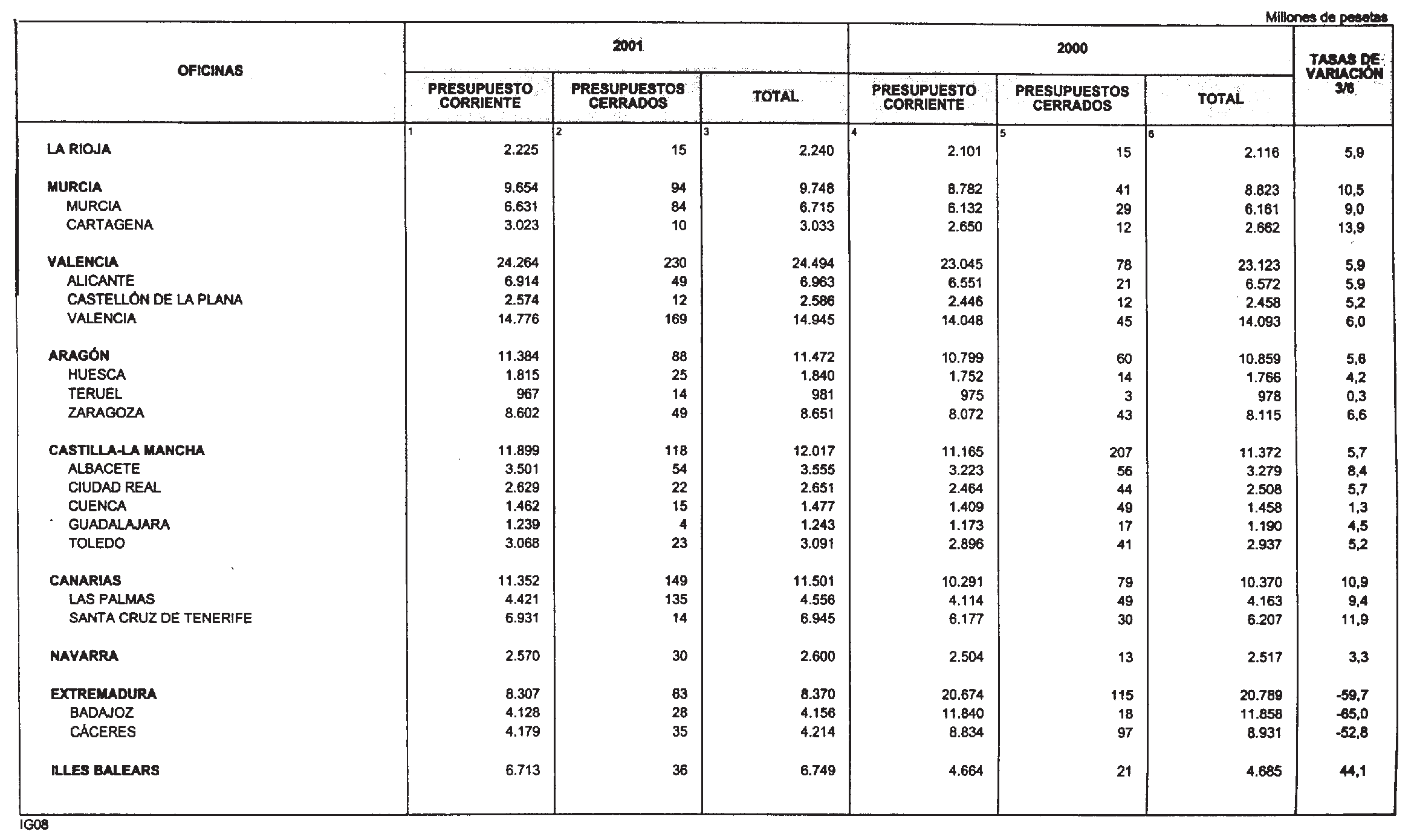 Millones de pesetas

| OFICINAS | 2001 PRESUPUESTO CORRIENTE | 2001 PRESUPUESTOS CERRADOS | 2001 TOTAL | 2000 PRESUPUESTO CORRIENTE | 2000 PRESUPUESTOS CERRADOS | 2000 TOTAL | TASAS DE VARIACIÓN 3/6 |
|---|---|---|---|---|---|---|---|
| | 1 | 2 | 3 | 4 | 5 | 6 | |
| LA RIOJA | 2.225 | 15 | 2.240 | 2.101 | 15 | 2.116 | 5,9 |
| MURCIA | 9.654 | 94 | 9.748 | 8.782 | 41 | 8.823 | 10,5 |
| MURCIA | 6.631 | 84 | 6.715 | 6.132 | 29 | 6.161 | 9,0 |
| CARTAGENA | 3.023 | 10 | 3.033 | 2.650 | 12 | 2.662 | 13,9 |
| VALENCIA | 24.264 | 230 | 24.494 | 23.045 | 78 | 23.123 | 5,9 |
| ALICANTE | 6.914 | 49 | 6.963 | 6.551 | 21 | 6.572 | 5,9 |
| CASTELLÓN DE LA PLANA | 2.574 | 12 | 2.586 | 2.446 | 12 | 2.458 | 5,2 |
| VALENCIA | 14.776 | 169 | 14.945 | 14.048 | 45 | 14.093 | 6,0 |
| ARAGÓN | 11.384 | 88 | 11.472 | 10.799 | 60 | 10.859 | 5,6 |
| HUESCA | 1.815 | 25 | 1.840 | 1.752 | 14 | 1.766 | 4,2 |
| TERUEL | 967 | 14 | 981 | 975 | 3 | 978 | 0,3 |
| ZARAGOZA | 8.602 | 49 | 8.651 | 8.072 | 43 | 8.115 | 6,6 |
| CASTILLA-LA MANCHA | 11.899 | 118 | 12.017 | 11.165 | 207 | 11.372 | 5,7 |
| ALBACETE | 3.501 | 54 | 3.555 | 3.223 | 56 | 3.279 | 8,4 |
| CIUDAD REAL | 2.629 | 22 | 2.651 | 2.464 | 44 | 2.508 | 5,7 |
| CUENCA | 1.462 | 15 | 1.477 | 1.409 | 49 | 1.458 | 1,3 |
| GUADALAJARA | 1.239 | 4 | 1.243 | 1.173 | 17 | 1.190 | 4,5 |
| TOLEDO | 3.068 | 23 | 3.091 | 2.896 | 41 | 2.937 | 5,2 |
| CANARIAS | 11.352 | 149 | 11.501 | 10.291 | 79 | 10.370 | 10,9 |
| LAS PALMAS | 4.421 | 135 | 4.556 | 4.114 | 49 | 4.163 | 9,4 |
| SANTA CRUZ DE TENERIFE | 6.931 | 14 | 6.945 | 6.177 | 30 | 6.207 | 11,9 |
| NAVARRA | 2.570 | 30 | 2.600 | 2.504 | 13 | 2.517 | 3,3 |
| EXTREMADURA | 8.307 | 63 | 8.370 | 20.674 | 115 | 20.789 | -59,7 |
| BADAJOZ | 4.128 | 28 | 4.156 | 11.840 | 18 | 11.858 | -65,0 |
| CÁCERES | 4.179 | 35 | 4.214 | 8.834 | 97 | 8.931 | -52,8 |
| ILLES BALEARS | 6.713 | 36 | 6.749 | 4.664 | 21 | 4.685 | 44,1 |

IG08